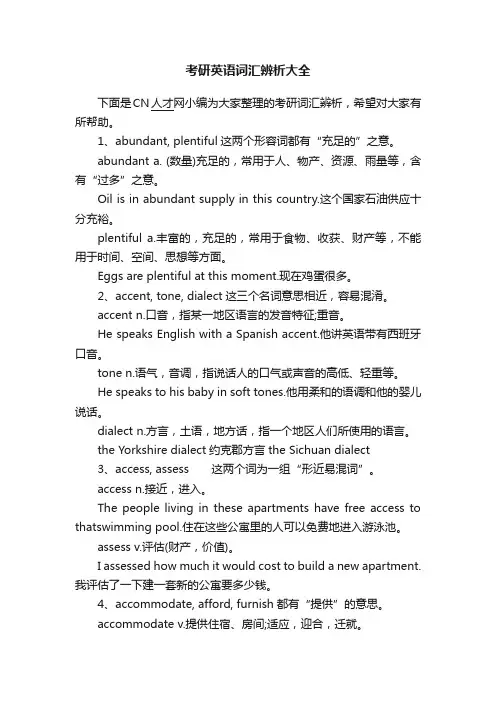 考研英语词汇辨析大全

下面是CN人才网小编为大家整理的考研词汇辨析，希望对大家有所帮助。

1、abundant, plentiful 这两个形容词都有“充足的”之意。

abundant a. (数量)充足的，常用于人、物产、资源、雨量等，含有“过多”之意。

Oil is in abundant supply in this country.这个国家石油供应十分充裕。

plentiful a.丰富的，充足的，常用于食物、收获、财产等，不能用于时间、空间、思想等方面。

Eggs are plentiful at this moment.现在鸡蛋很多。

2、accent, tone, dialect 这三个名词意思相近，容易混淆。

accent n.口音，指某一地区语言的发音特征;重音。

He speaks English with a Spanish accent.他讲英语带有西班牙口音。

tone n.语气，音调，指说话人的口气或声音的高低、轻重等。

He speaks to his baby in soft tones.他用柔和的语调和他的婴儿说话。

dialect n.方言，土语，地方话，指一个地区人们所使用的语言。

the Yorkshire dialect 约克郡方言 the Sichuan dialect

3、access, assess 这两个词为一组“形近易混词”。

access n.接近，进入。

The people living in these apartments have free access to thatswimming pool.住在这些公寓里的人可以免费地进入游泳池。

assess v.评估(财产，价值)。

I assessed how much it would cost to build a new apartment.我评估了一下建一套新的公寓要多少钱。

4、accommodate, afford, furnish 都有“提供”的意思。

accommodate v.提供住宿、房间;适应，迎合，迁就。